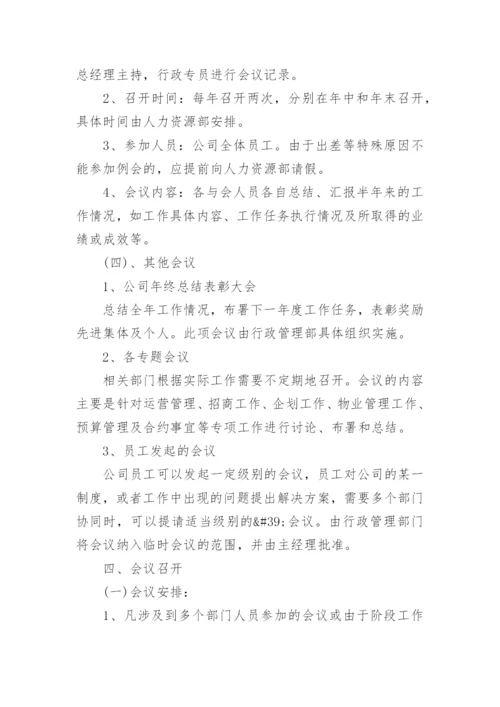 总经理主持，行政专员进行会议记录。

2、召开时间：每年召开两次，分别在年中和年末召开，具体时间由人力资源部安排。

3、参加人员：公司全体员工。由于出差等特殊原因不能参加例会的，应提前向人力资源部请假。

4、会议内容：各与会人员各自总结、汇报半年来的工作情况，如工作具体内容、工作任务执行情况及所取得的业绩或成效等。

(四)、其他会议

1、公司年终总结表彰大会

总结全年工作情况，布署下一年度工作任务，表彰奖励先进集体及个人。此项会议由行政管理部具体组织实施。

2、各专题会议

相关部门根据实际工作需要不定期地召开。会议的内容主要是针对运营管理、招商工作、企划工作、物业管理工作、预算管理及合约事宜等专项工作进行讨论、布署和总结。

3、员工发起的会议

公司员工可以发起一定级别的会议，员工对公司的某一制度，或者工作中出现的问题提出解决方案，需要多个部门协同时，可以提请适当级别的&#39;会议。由行政管理部门将会议纳入临时会议的范围，并由主经理批准。

四、会议召开

(一)会议安排：

1、凡涉及到多个部门人员参加的会议或由于阶段工作